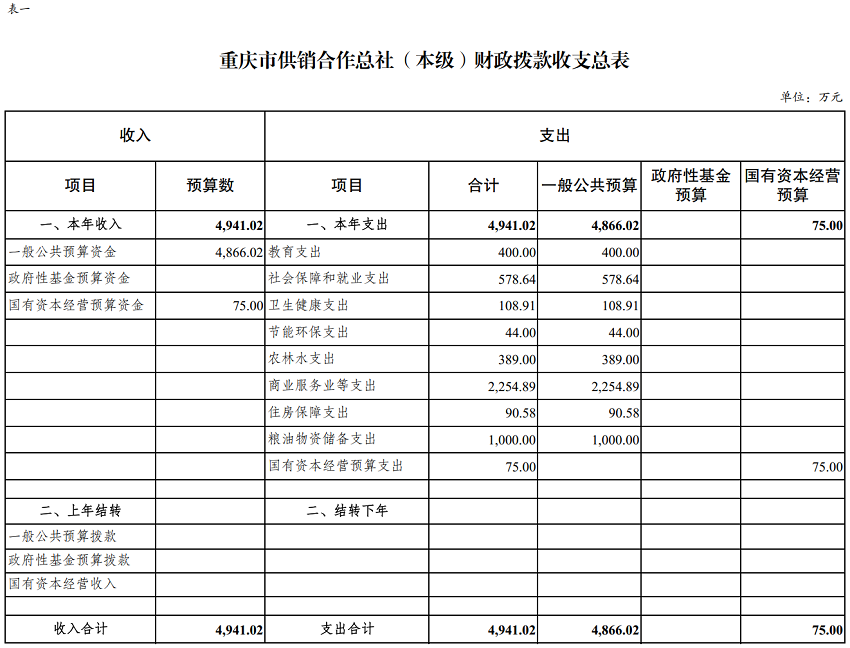 表一

重庆市供销合作总社（本级）财政拨款收支总表

单位：万元

| 收入 | | 支出 | | | | |
|---|---|---|---|---|---|---|
| 项目 | 预算数 | 项目 | 合计 | 一般公共预算 | 政府性基金预算 | 国有资本经营预算 |
| 一、本年收入 | 4,941.02 | 一、本年支出 | 4,941.02 | 4,866.02 | | 75.00 |
| 一般公共预算资金 | 4,866.02 | 教育支出 | 400.00 | 400.00 | | |
| 政府性基金预算资金 | | 社会保障和就业支出 | 578.64 | 578.64 | | |
| 国有资本经营预算资金 | 75.00 | 卫生健康支出 | 108.91 | 108.91 | | |
| | | 节能环保支出 | 44.00 | 44.00 | | |
| | | 农林水支出 | 389.00 | 389.00 | | |
| | | 商业服务业等支出 | 2,254.89 | 2,254.89 | | |
| | | 住房保障支出 | 90.58 | 90.58 | | |
| | | 粮油物资储备支出 | 1,000.00 | 1,000.00 | | |
| | | 国有资本经营预算支出 | 75.00 | | | 75.00 |
| | | | | | | |
| 二、上年结转 | | 二、结转下年 | | | | |
| 一般公共预算拨款 | | | | | | |
| 政府性基金预算拨款 | | | | | | |
| 国有资本经营收入 | | | | | | |
| | | | | | | |
| 收入合计 | 4,941.02 | 支出合计 | 4,941.02 | 4,866.02 | | 75.00 |